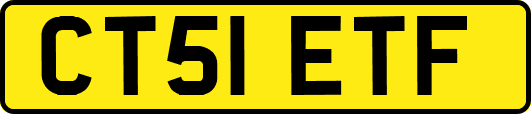 CT51 ETF